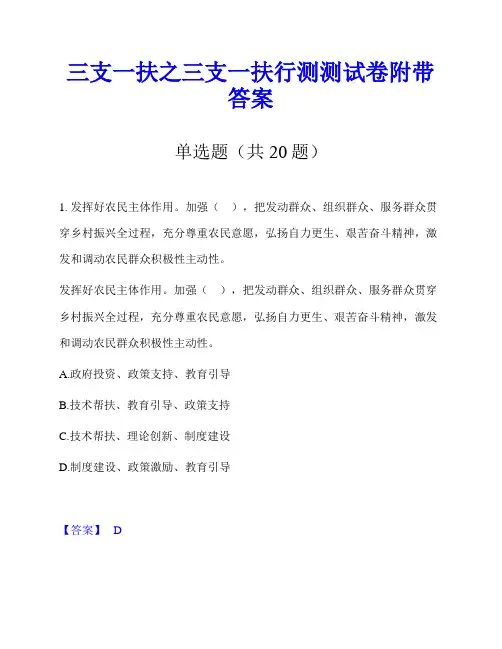 三支一扶之三支一扶行测测试卷附带答案

单选题（共 20 题）

1. 发挥好农民主体作用。加强（ ），把发动群众、组织群众、服务群众贯穿乡村振兴全过程，充分尊重农民意愿，弘扬自力更生、艰苦奋斗精神，激发和调动农民群众积极性主动性。

发挥好农民主体作用。加强（ ），把发动群众、组织群众、服务群众贯穿乡村振兴全过程，充分尊重农民意愿，弘扬自力更生、艰苦奋斗精神，激发和调动农民群众积极性主动性。

A.政府投资、政策支持、教育引导

B.技术帮扶、教育引导、政策支持

C.技术帮扶、理论创新、制度建设

D.制度建设、政策激励、教育引导

【答案】 D